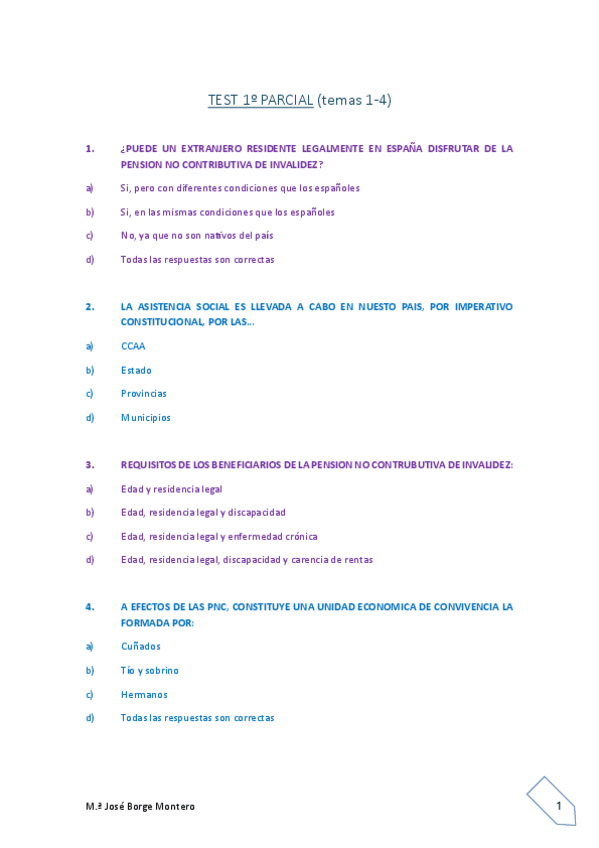 TEST 1º PARCIAL (temas 1-4)

1. ¿PUEDE UN EXTRANJERO RESIDENTE LEGALMENTE EN ESPAÑA DISFRUTAR DE LA PENSION NO CONTRIBUTIVA DE INVALIDEZ?

a) Si, pero con diferentes condiciones que los españoles

b) Si, en las mismas condiciones que los españoles

c) No, ya que no son nativos del país

d) Todas las respuestas son correctas

2. LA ASISTENCIA SOCIAL ES LLEVADA A CABO EN NUESTO PAIS, POR IMPERATIVO CONSTITUCIONAL, POR LAS…

a) CCAA

b) Estado

c) Provincias

d) Municipios

3. REQUISITOS DE LOS BENEFICIARIOS DE LA PENSION NO CONTRUBUTIVA DE INVALIDEZ:

a) Edad y residencia legal

b) Edad, residencia legal y discapacidad

c) Edad, residencia legal y enfermedad crónica

d) Edad, residencia legal, discapacidad y carencia de rentas

4. A EFECTOS DE LAS PNC, CONSTITUYE UNA UNIDAD ECONOMICA DE CONVIVENCIA LA FORMADA POR:

a) Cuñados

b) Tío y sobrino

c) Hermanos

d) Todas las respuestas son correctas

M.ª José Borge Montero

1